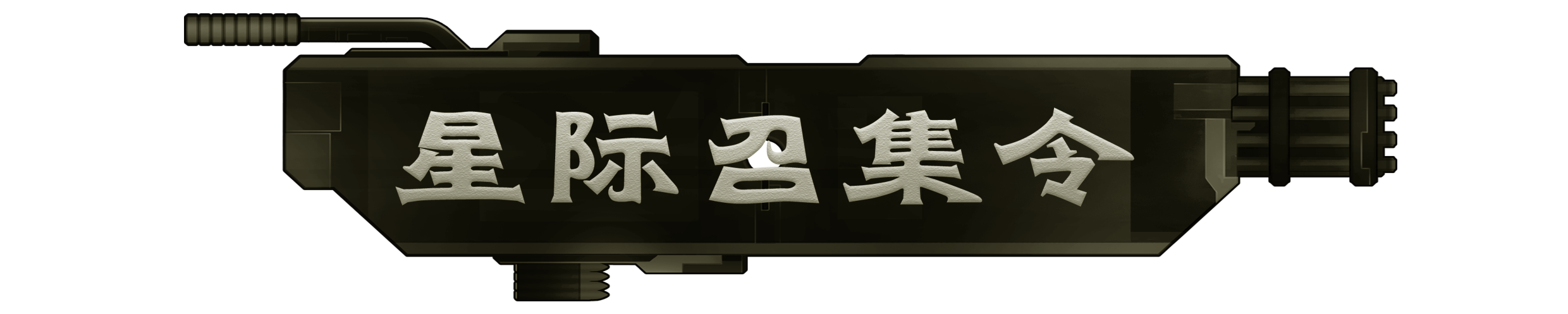 星际召集令